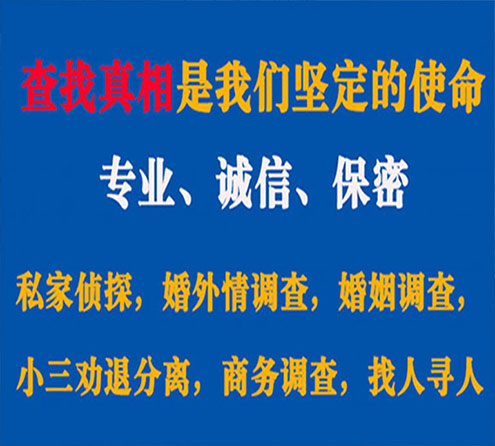 查找真相是我们坚定的使命

专业、诚信、保密

私家侦探，婚外情调查，婚姻调查，

小三劝退分离，商务调查，找人寻人